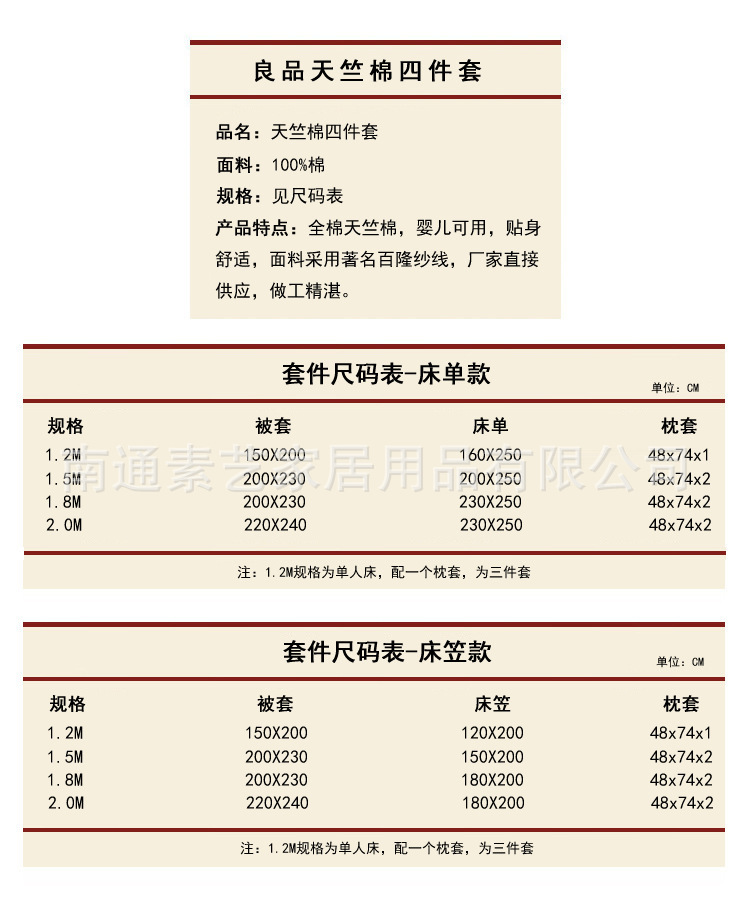 良品天竺棉四件套

品名：天竺棉四件套
面料：100%棉
规格：见尺码表
产品特点：全棉天竺棉，婴儿可用，贴身舒适，面料采用著名百隆纱线，厂家直接供应，做工精湛。

套件尺码表-床单款

单位：CM

| 规格 | 被套 | 床单 | 枕套 |
|---|---|---|---|
| 1.2M | 150X200 | 160X250 | 48x74x1 |
| 1.5M | 200X230 | 200X250 | 48x74x2 |
| 1.8M | 200X230 | 230X250 | 48x74x2 |
| 2.0M | 220X240 | 230X250 | 48x74x2 |

南通素艺家居用品有限公司

注：1.2M规格为单人床，配一个枕套，为三件套

套件尺码表-床笠款

单位：CM

| 规格 | 被套 | 床笠 | 枕套 |
|---|---|---|---|
| 1.2M | 150X200 | 120X200 | 48x74x1 |
| 1.5M | 200X230 | 150X200 | 48x74x2 |
| 1.8M | 200X230 | 180X200 | 48x74x2 |
| 2.0M | 220X240 | 180X200 | 48x74x2 |

注：1.2M规格为单人床，配一个枕套，为三件套